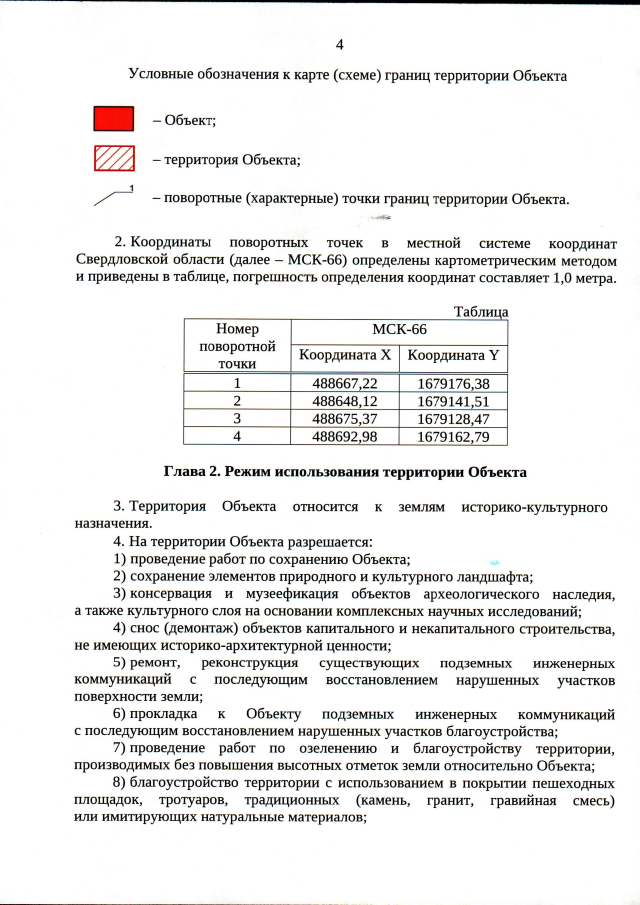 4

Условные обозначения к карте (схеме) границ территории Объекта

– Объект;

– территория Объекта;

1

– поворотные (характерные) точки границ территории Объекта.

2. Координаты поворотных точек в местной системе координат Свердловской области (далее – МСК-66) определены картометрическим методом и приведены в таблице, погрешность определения координат составляет 1,0 метра.

Таблица

| Номер поворотной точки | МСК-66 | |
|---|---|---|
| | Координата X | Координата Y |
| 1 | 488667,22 | 1679176,38 |
| 2 | 488648,12 | 1679141,51 |
| 3 | 488675,37 | 1679128,47 |
| 4 | 488692,98 | 1679162,79 |

Глава 2. Режим использования территории Объекта

3. Территория Объекта относится к землям историко-культурного назначения.

4. На территории Объекта разрешается:

1) проведение работ по сохранению Объекта;

2) сохранение элементов природного и культурного ландшафта;

3) консервация и музеефикация объектов археологического наследия, а также культурного слоя на основании комплексных научных исследований;

4) снос (демонтаж) объектов капитального и некапитального строительства, не имеющих историко-архитектурной ценности;

5) ремонт, реконструкция существующих подземных инженерных коммуникаций с последующим восстановлением нарушенных участков поверхности земли;

6) прокладка к Объекту подземных инженерных коммуникаций с последующим восстановлением нарушенных участков благоустройства;

7) проведение работ по озеленению и благоустройству территории, производимых без повышения высотных отметок земли относительно Объекта;

8) благоустройство территории с использованием в покрытии пешеходных площадок, тротуаров, традиционных (камень, гранит, гравийная смесь) или имитирующих натуральные материалов;